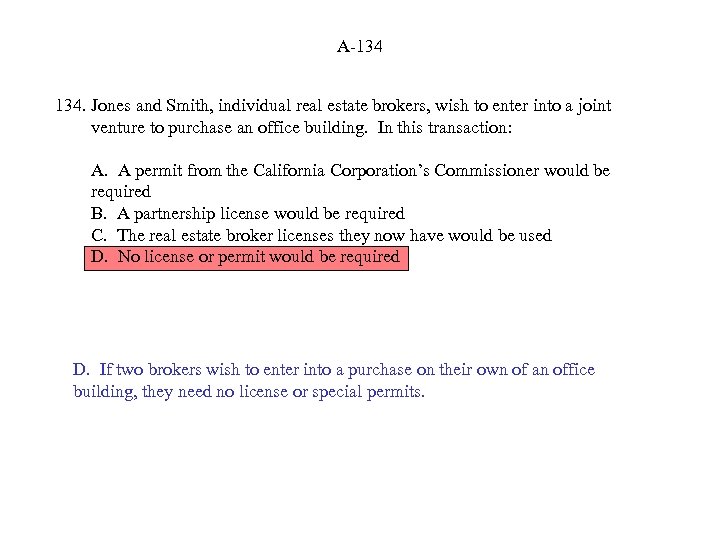 A-134

134. Jones and Smith, individual real estate brokers, wish to enter into a joint venture to purchase an office building. In this transaction:

A. A permit from the California Corporation's Commissioner would be required
B. A partnership license would be required
C. The real estate broker licenses they now have would be used
D. No license or permit would be required

D. If two brokers wish to enter into a purchase on their own of an office building, they need no license or special permits.